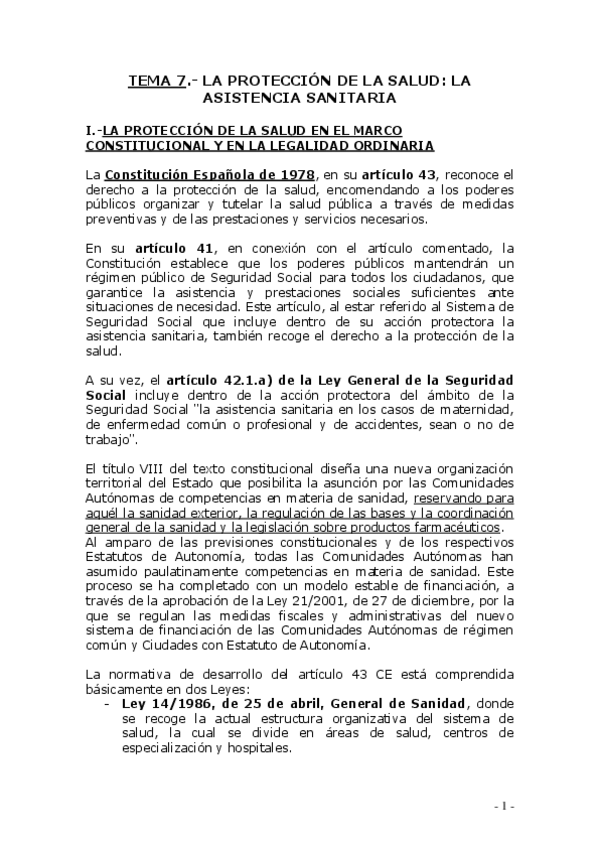 TEMA 7.- LA PROTECCIÓN DE LA SALUD: LA ASISTENCIA SANITARIA

I.-LA PROTECCIÓN DE LA SALUD EN EL MARCO CONSTITUCIONAL Y EN LA LEGALIDAD ORDINARIA

La Constitución Española de 1978, en su artículo 43, reconoce el derecho a la protección de la salud, encomendando a los poderes públicos organizar y tutelar la salud pública a través de medidas preventivas y de las prestaciones y servicios necesarios.

En su artículo 41, en conexión con el artículo comentado, la Constitución establece que los poderes públicos mantendrán un régimen público de Seguridad Social para todos los ciudadanos, que garantice la asistencia y prestaciones sociales suficientes ante situaciones de necesidad. Este artículo, al estar referido al Sistema de Seguridad Social que incluye dentro de su acción protectora la asistencia sanitaria, también recoge el derecho a la protección de la salud.

A su vez, el artículo 42.1.a) de la Ley General de la Seguridad Social incluye dentro de la acción protectora del ámbito de la Seguridad Social "la asistencia sanitaria en los casos de maternidad, de enfermedad común o profesional y de accidentes, sean o no de trabajo".

El título VIII del texto constitucional diseña una nueva organización territorial del Estado que posibilita la asunción por las Comunidades Autónomas de competencias en materia de sanidad, reservando para aquél la sanidad exterior, la regulación de las bases y la coordinación general de la sanidad y la legislación sobre productos farmacéuticos.
Al amparo de las previsiones constitucionales y de los respectivos Estatutos de Autonomía, todas las Comunidades Autónomas han asumido paulatinamente competencias en materia de sanidad. Este proceso se ha completado con un modelo estable de financiación, a través de la aprobación de la Ley 21/2001, de 27 de diciembre, por la que se regulan las medidas fiscales y administrativas del nuevo sistema de financiación de las Comunidades Autónomas de régimen común y Ciudades con Estatuto de Autonomía.

La normativa de desarrollo del artículo 43 CE está comprendida básicamente en dos Leyes:
- Ley 14/1986, de 25 de abril, General de Sanidad, donde se recoge la actual estructura organizativa del sistema de salud, la cual se divide en áreas de salud, centros de especialización y hospitales.

- 1 -